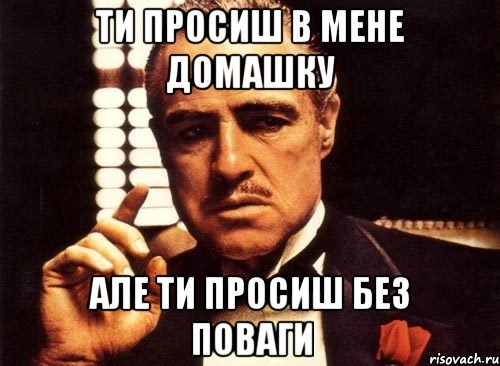 ТИ ПРОСИШ В МЕНЕ ДОМАШКУ

АЛЕ ТИ ПРОСИШ БЕЗ ПОВАГИ

risovach.ru